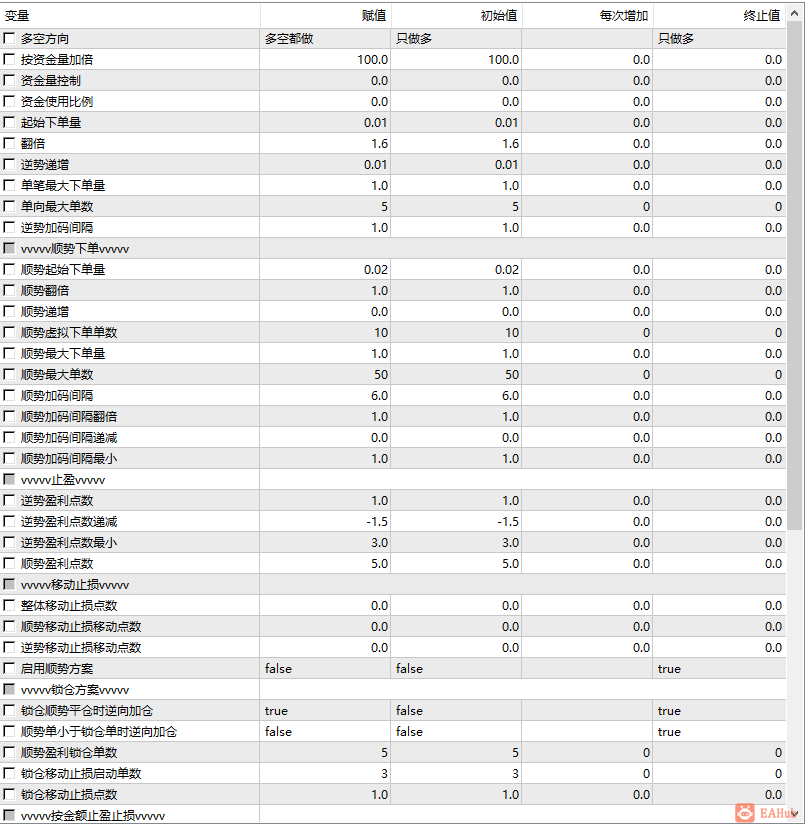 | 变量 | 赋值 | 初始值 | 每次增加 | 终止值 |
|---|---|---|---|---|
| 多空方向 | 多空都做 | 只做多 | | 只做多 |
| 按资金量加倍 | 100.0 | 100.0 | 0.0 | 0.0 |
| 资金量控制 | 0.0 | 0.0 | 0.0 | 0.0 |
| 资金使用比例 | 0.0 | 0.0 | 0.0 | 0.0 |
| 起始下单量 | 0.01 | 0.01 | 0.0 | 0.0 |
| 翻倍 | 1.6 | 1.6 | 0.0 | 0.0 |
| 逆势递增 | 0.01 | 0.01 | 0.0 | 0.0 |
| 单笔最大下单量 | 1.0 | 1.0 | 0.0 | 0.0 |
| 单向最大单数 | 5 | 5 | 0 | 0 |
| 逆势加码间隔 | 1.0 | 1.0 | 0.0 | 0.0 |
| vvvvv顺势下单vvvvv | | | | |
| 顺势起始下单量 | 0.02 | 0.02 | 0.0 | 0.0 |
| 顺势翻倍 | 1.0 | 1.0 | 0.0 | 0.0 |
| 顺势递增 | 0.0 | 0.0 | 0.0 | 0.0 |
| 顺势虚拟下单单数 | 10 | 10 | 0 | 0 |
| 顺势最大下单量 | 1.0 | 1.0 | 0.0 | 0.0 |
| 顺势最大单数 | 50 | 50 | 0 | 0 |
| 顺势加码间隔 | 6.0 | 6.0 | 0.0 | 0.0 |
| 顺势加码间隔翻倍 | 1.0 | 1.0 | 0.0 | 0.0 |
| 顺势加码间隔递减 | 0.0 | 0.0 | 0.0 | 0.0 |
| 顺势加码间隔最小 | 1.0 | 1.0 | 0.0 | 0.0 |
| vvvvv止盈vvvvv | | | | |
| 逆势盈利点数 | 1.0 | 1.0 | 0.0 | 0.0 |
| 逆势盈利点数递减 | -1.5 | -1.5 | 0.0 | 0.0 |
| 逆势盈利点数最小 | 3.0 | 3.0 | 0.0 | 0.0 |
| 顺势盈利点数 | 5.0 | 5.0 | 0.0 | 0.0 |
| vvvvv移动止损vvvvv | | | | |
| 整体移动止损点数 | 0.0 | 0.0 | 0.0 | 0.0 |
| 顺势移动止损移动点数 | 0.0 | 0.0 | 0.0 | 0.0 |
| 逆势移动止损移动点数 | 0.0 | 0.0 | 0.0 | 0.0 |
| 启用顺势方案 | false | false | | true |
| vvvvv锁仓方案vvvvv | | | | |
| 锁仓顺势平仓时逆向加仓 | true | false | | true |
| 顺势单小于锁仓单时逆向加仓 | false | false | | true |
| 顺势盈利锁仓单数 | 5 | 5 | 0 | 0 |
| 锁仓移动止损启动单数 | 3 | 3 | 0 | 0 |
| 锁仓移动止损点数 | 1.0 | 1.0 | 0.0 | 0.0 |
| vvvvv按金额止盈止损vvvvv | | | | |

EAHub